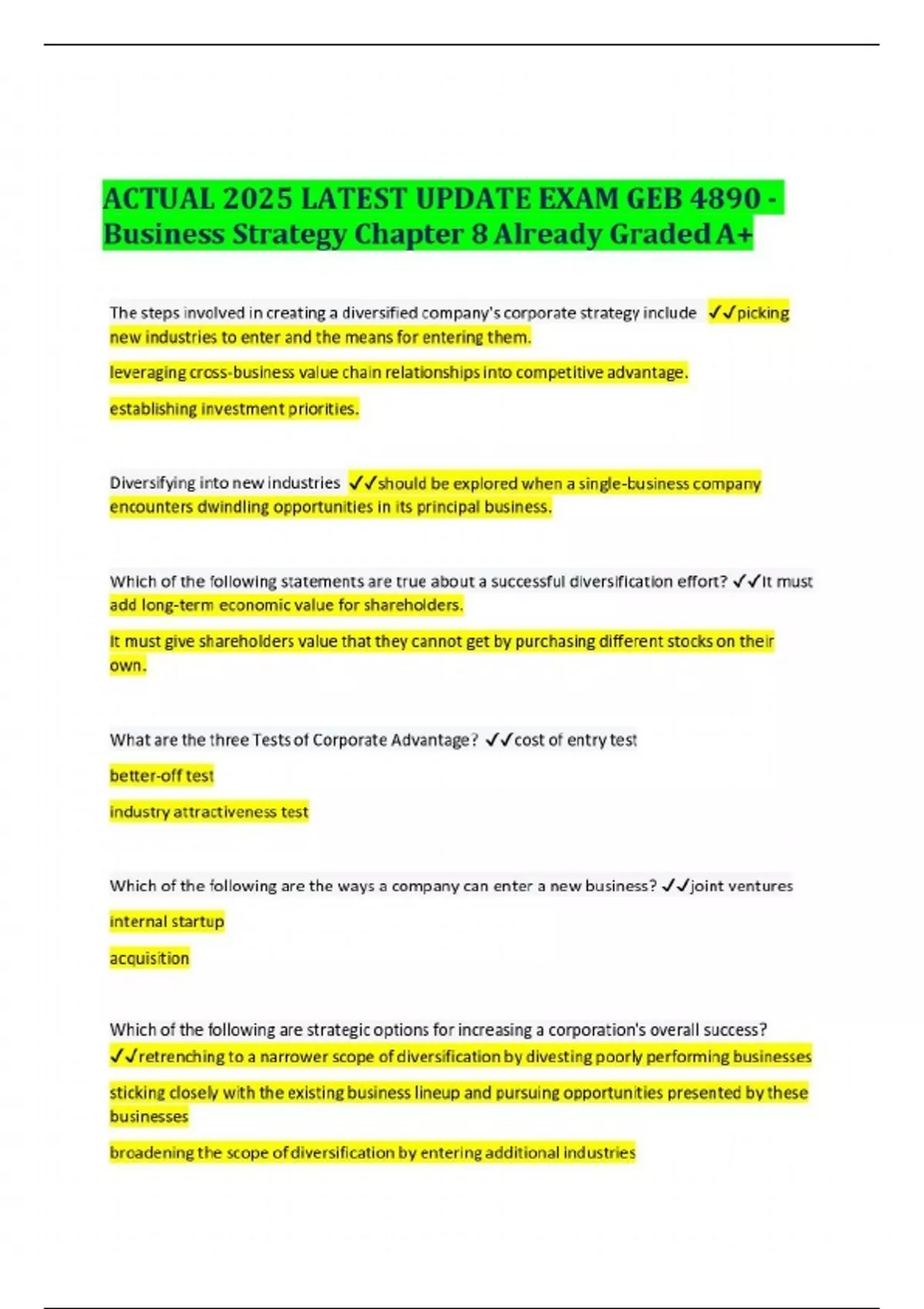 ACTUAL 2025 LATEST UPDATE EXAM GEB 4890 - Business Strategy Chapter 8 Already Graded A+

The steps involved in creating a diversified company's corporate strategy include ✓✓picking new industries to enter and the means for entering them.

leveraging cross-business value chain relationships into competitive advantage.

establishing investment priorities.

Diversifying into new industries ✓✓should be explored when a single-business company encounters dwindling opportunities in its principal business.

Which of the following statements are true about a successful diversification effort? ✓✓It must add long-term economic value for shareholders.

It must give shareholders value that they cannot get by purchasing different stocks on their own.

What are the three Tests of Corporate Advantage? ✓✓cost of entry test

better-off test

industry attractiveness test

Which of the following are the ways a company can enter a new business? ✓✓joint ventures

internal startup

acquisition

Which of the following are strategic options for increasing a corporation's overall success? ✓✓retrenching to a narrower scope of diversification by divesting poorly performing businesses

sticking closely with the existing business lineup and pursuing opportunities presented by these businesses

broadening the scope of diversification by entering additional industries